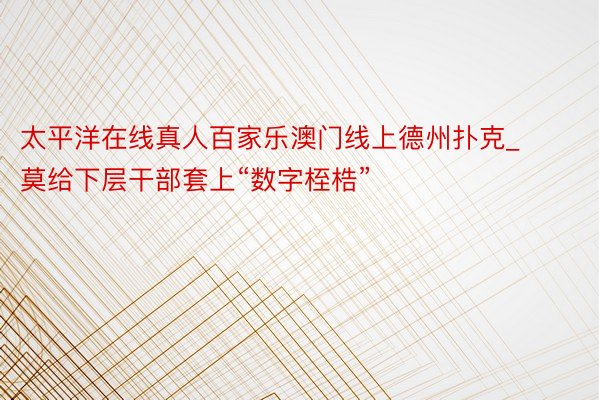 太平洋在线真人百家乐澳门线上德州扑克_莫给下层干部套上“数字桎梏”